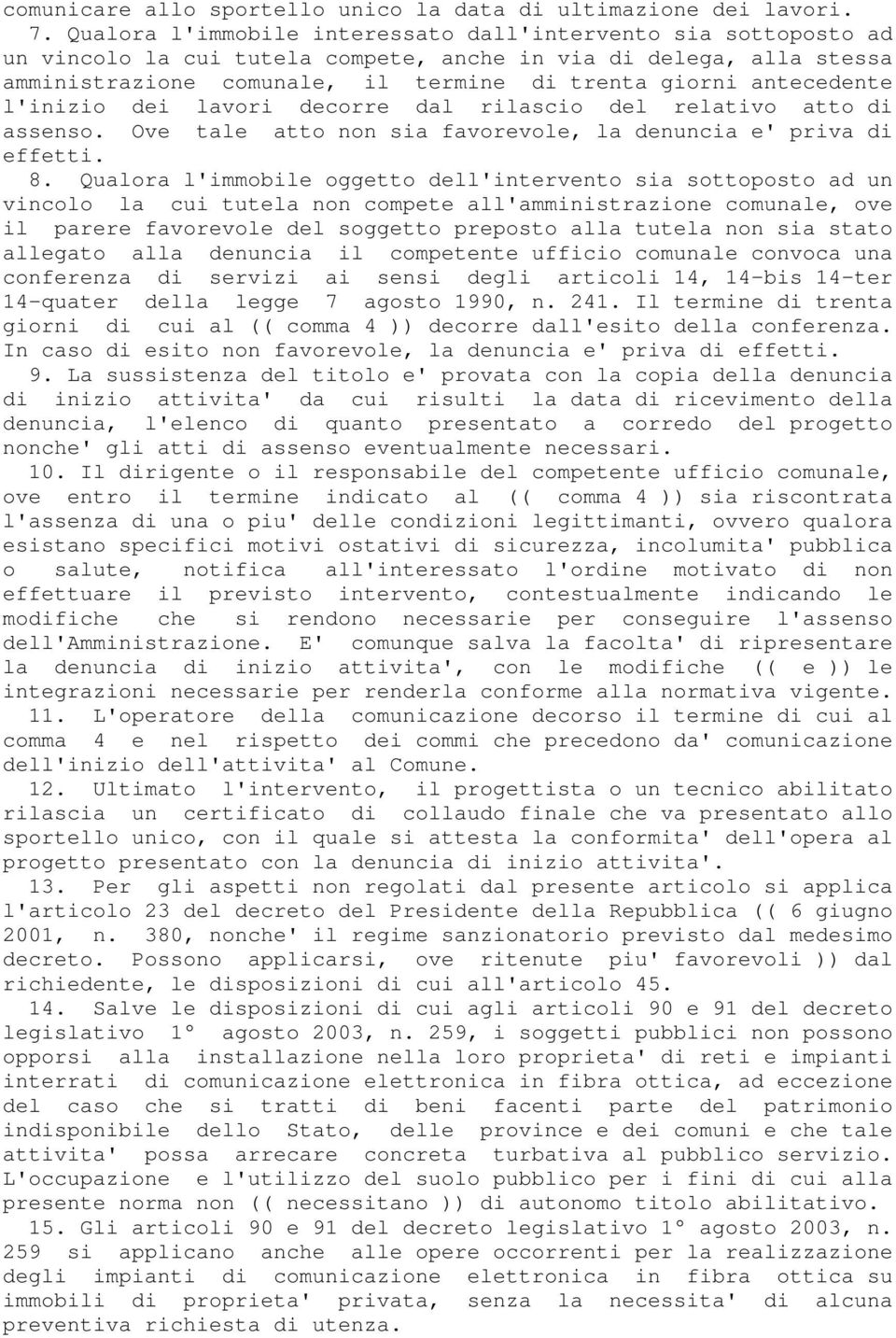 comunicare allo sportello unico la data di ultimazione dei lavori.

7. Qualora l'immobile interessato dall'intervento sia sottoposto ad un vincolo la cui tutela compete, anche in via di delega, alla stessa amministrazione comunale, il termine di trenta giorni antecedente l'inizio dei lavori decorre dal rilascio del relativo atto di assenso. Ove tale atto non sia favorevole, la denuncia e' priva di effetti.

8. Qualora l'immobile oggetto dell'intervento sia sottoposto ad un vincolo la cui tutela non compete all'amministrazione comunale, ove il parere favorevole del soggetto preposto alla tutela non sia stato allegato alla denuncia il competente ufficio comunale convoca una conferenza di servizi ai sensi degli articoli 14, 14-bis 14-ter 14-quater della legge 7 agosto 1990, n. 241. Il termine di trenta giorni di cui al (( comma 4 )) decorre dall'esito della conferenza. In caso di esito non favorevole, la denuncia e' priva di effetti.

9. La sussistenza del titolo e' provata con la copia della denuncia di inizio attivita' da cui risulti la data di ricevimento della denuncia, l'elenco di quanto presentato a corredo del progetto nonche' gli atti di assenso eventualmente necessari.

10. Il dirigente o il responsabile del competente ufficio comunale, ove entro il termine indicato al (( comma 4 )) sia riscontrata l'assenza di una o piu' delle condizioni legittimanti, ovvero qualora esistano specifici motivi ostativi di sicurezza, incolumita' pubblica o salute, notifica all'interessato l'ordine motivato di non effettuare il previsto intervento, contestualmente indicando le modifiche che si rendono necessarie per conseguire l'assenso dell'Amministrazione. E' comunque salva la facolta' di ripresentare la denuncia di inizio attivita', con le modifiche (( e )) le integrazioni necessarie per renderla conforme alla normativa vigente.

11. L'operatore della comunicazione decorso il termine di cui al comma 4 e nel rispetto dei commi che precedono da' comunicazione dell'inizio dell'attivita' al Comune.

12. Ultimato l'intervento, il progettista o un tecnico abilitato rilascia un certificato di collaudo finale che va presentato allo sportello unico, con il quale si attesta la conformita' dell'opera al progetto presentato con la denuncia di inizio attivita'.

13. Per gli aspetti non regolati dal presente articolo si applica l'articolo 23 del decreto del Presidente della Repubblica (( 6 giugno 2001, n. 380, nonche' il regime sanzionatorio previsto dal medesimo decreto. Possono applicarsi, ove ritenute piu' favorevoli )) dal richiedente, le disposizioni di cui all'articolo 45.

14. Salve le disposizioni di cui agli articoli 90 e 91 del decreto legislativo 1° agosto 2003, n. 259, i soggetti pubblici non possono opporsi alla installazione nella loro proprieta' di reti e impianti interrati di comunicazione elettronica in fibra ottica, ad eccezione del caso che si tratti di beni facenti parte del patrimonio indisponibile dello Stato, delle province e dei comuni e che tale attivita' possa arrecare concreta turbativa al pubblico servizio. L'occupazione e l'utilizzo del suolo pubblico per i fini di cui alla presente norma non (( necessitano )) di autonomo titolo abilitativo.

15. Gli articoli 90 e 91 del decreto legislativo 1° agosto 2003, n. 259 si applicano anche alle opere occorrenti per la realizzazione degli impianti di comunicazione elettronica in fibra ottica su immobili di proprieta' privata, senza la necessita' di alcuna preventiva richiesta di utenza.